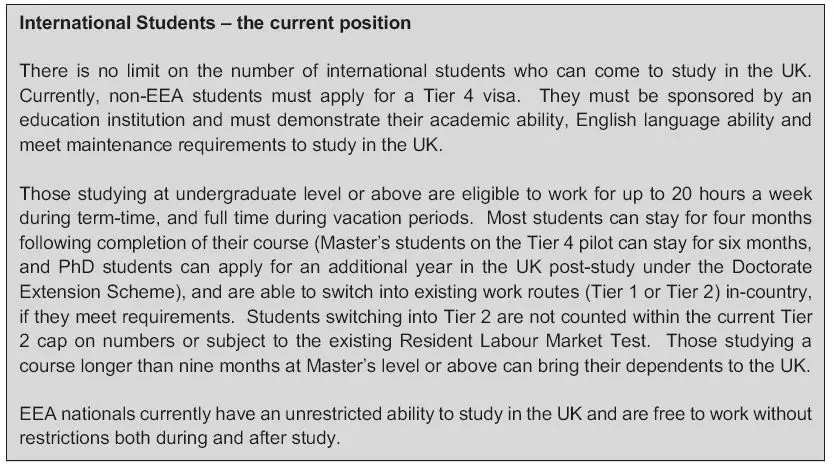 International Students – the current position

There is no limit on the number of international students who can come to study in the UK. Currently, non-EEA students must apply for a Tier 4 visa. They must be sponsored by an education institution and must demonstrate their academic ability, English language ability and meet maintenance requirements to study in the UK.

Those studying at undergraduate level or above are eligible to work for up to 20 hours a week during term-time, and full time during vacation periods. Most students can stay for four months following completion of their course (Master's students on the Tier 4 pilot can stay for six months, and PhD students can apply for an additional year in the UK post-study under the Doctorate Extension Scheme), and are able to switch into existing work routes (Tier 1 or Tier 2) in-country, if they meet requirements. Students switching into Tier 2 are not counted within the current Tier 2 cap on numbers or subject to the existing Resident Labour Market Test. Those studying a course longer than nine months at Master's level or above can bring their dependents to the UK.

EEA nationals currently have an unrestricted ability to study in the UK and are free to work without restrictions both during and after study.